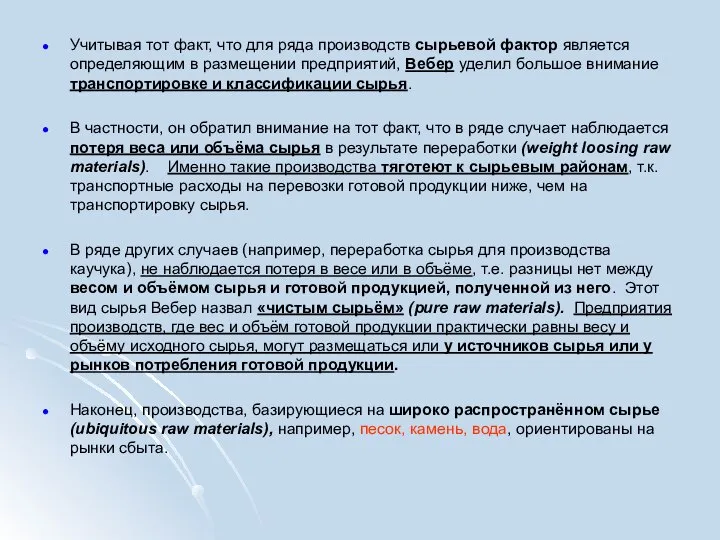 Учитывая тот факт, что для ряда производств сырьевой фактор является определяющим в размещении предприятий, Вебер уделил большое внимание транспортировке и классификации сырья.

В частности, он обратил внимание на тот факт, что в ряде случает наблюдается потеря веса или объёма сырья в результате переработки (weight loosing raw materials). Именно такие производства тяготеют к сырьевым районам, т.к. транспортные расходы на перевозки готовой продукции ниже, чем на транспортировку сырья.

В ряде других случаев (например, переработка сырья для производства каучука), не наблюдается потеря в весе или в объёме, т.е. разницы нет между весом и объёмом сырья и готовой продукцией, полученной из него. Этот вид сырья Вебер назвал «чистым сырьём» (pure raw materials). Предприятия производств, где вес и объём готовой продукции практически равны весу и объёму исходного сырья, могут размещаться или у источников сырья или у рынков потребления готовой продукции.

Наконец, производства, базирующиеся на широко распространённом сырье (ubiquitous raw materials), например, песок, камень, вода, ориентированы на рынки сбыта.